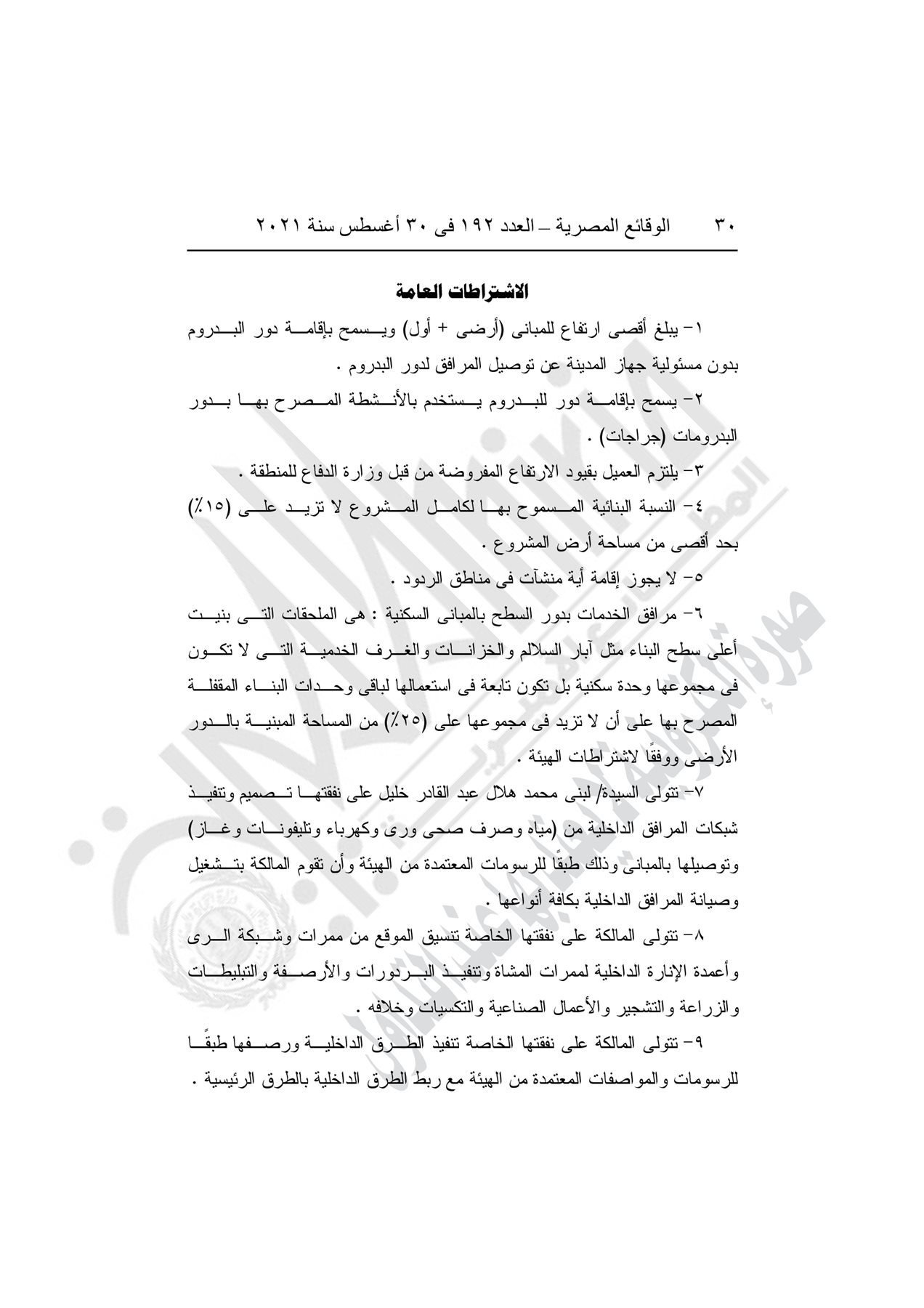 ٣٠ الوقائع المصرية – العدد ١٩٢ فى ٣٠ أغسطس سنة ٢٠٢١

الاشتراطات العامة

١- يبلغ أقصى ارتفاع للمبانى (أرضى + أول) ويسمح بإقامة دور البدروم بدون مسئولية جهاز المدينة عن توصيل المرافق لدور البدروم .

٢- يسمح بإقامة دور للبدروم يستخدم بالأنشطة المصرح بها بدور البدرومات (جراجات) .

٣- يلتزم العميل بقيود الارتفاع المفروضة من قبل وزارة الدفاع للمنطقة .

٤- النسبة البنائية المسموح بها لكامل المشروع لا تزيد على (١٥٪) بحد أقصى من مساحة أرض المشروع .

٥- لا يجوز إقامة أية منشآت فى مناطق الردود .

٦- مرافق الخدمات بدور السطح بالمبانى السكنية : هى الملحقات التى بنيت أعلى سطح البناء مثل آبار السلالم والخزانات والغرف الخدمية التى لا تكون فى مجموعها وحدة سكنية بل تكون تابعة فى استعمالها لباقى وحدات البناء المقفلة المصرح بها على أن لا تزيد فى مجموعها على (٢٥٪) من المساحة المبنية بالدور الأرضى ووفقًا لاشتراطات الهيئة .

٧- تتولى السيدة/ لبنى محمد هلال عبد القادر خليل على نفقتها تصميم وتنفيذ شبكات المرافق الداخلية من (مياه وصرف صحى ورى وكهرباء وتليفونات وغاز) وتوصيلها بالمبانى وذلك طبقًا للرسومات المعتمدة من الهيئة وأن تقوم المالكة بتشغيل وصيانة المرافق الداخلية بكافة أنواعها .

٨- تتولى المالكة على نفقتها الخاصة تنسيق الموقع من ممرات وشبكة الرى وأعمدة الإنارة الداخلية لممرات المشاة وتنفيذ البردورات والأرصفة والتبليطات والزراعة والتشجير والأعمال الصناعية والتكسيات وخلافه .

٩- تتولى المالكة على نفقتها الخاصة تنفيذ الطرق الداخلية ورصفها طبقًا للرسومات والمواصفات المعتمدة من الهيئة مع ربط الطرق الداخلية بالطرق الرئيسية .